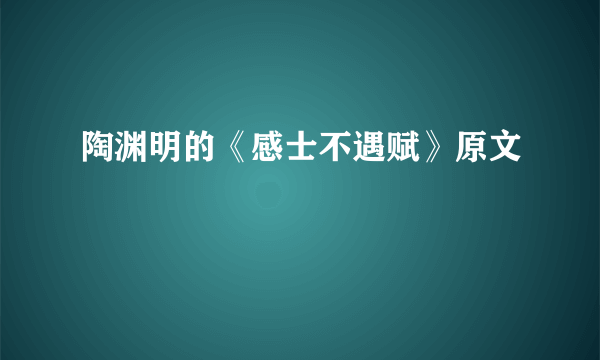 陶渊明的《感士不遇赋》原文